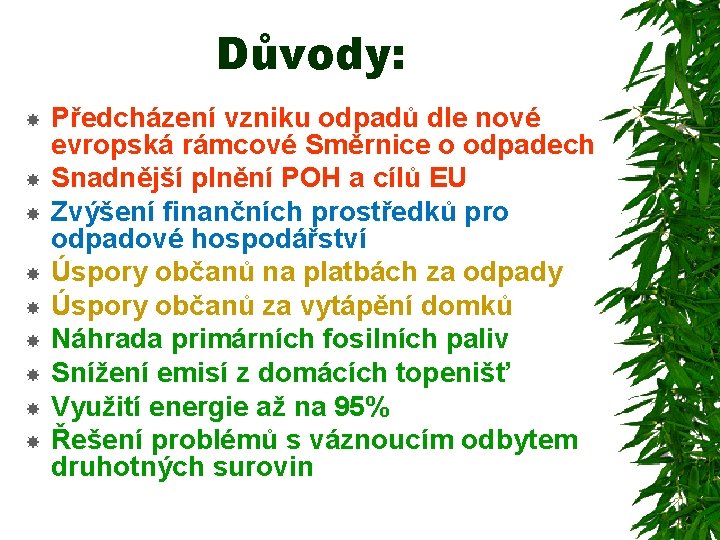 Důvody:

Předcházení vzniku odpadů dle nové evropská rámcové Směrnice o odpadech
Snadnější plnění POH a cílů EU
Zvýšení finančních prostředků pro odpadové hospodářství
Úspory občanů na platbách za odpady
Úspory občanů za vytápění domků
Náhrada primárních fosilních paliv
Snížení emisí z domácích topenišť
Využití energie až na 95%
Řešení problémů s váznoucím odbytem druhotných surovin